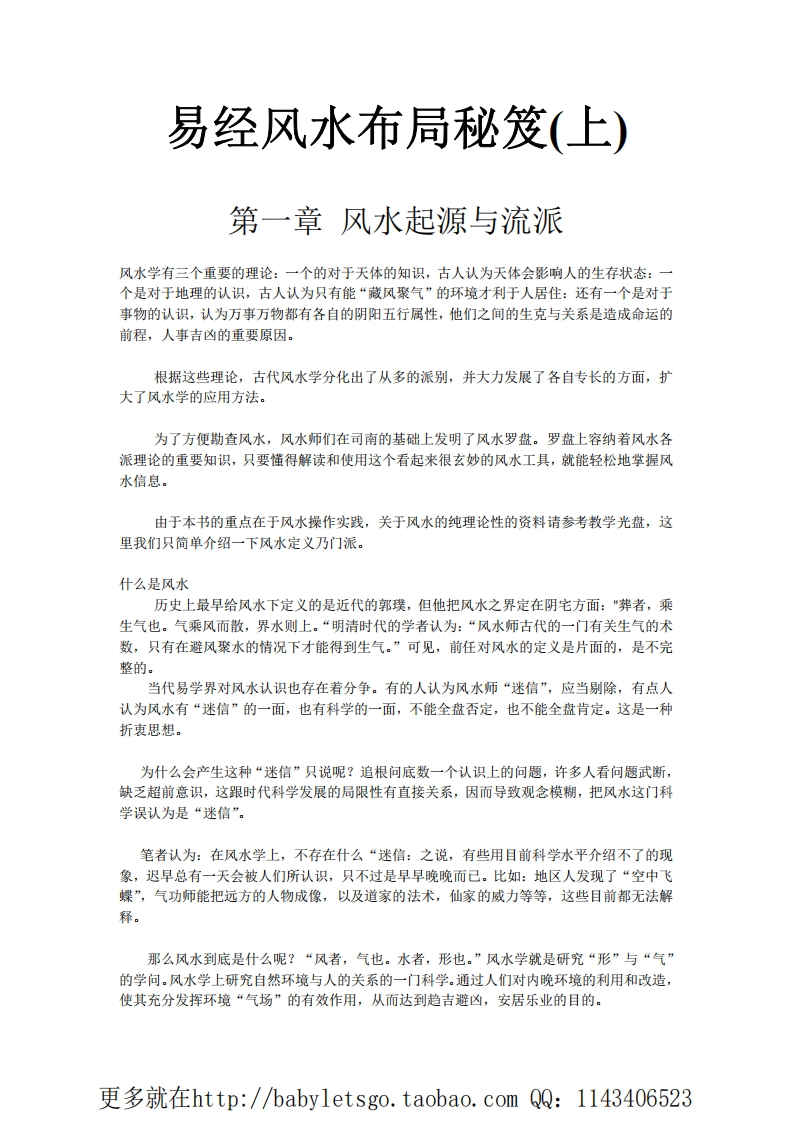 易经风水布局秘笈(上)

第一章 风水起源与流派

风水学有三个重要的理论：一个的对于天体的知识，古人认为天体会影响人的生存状态：一个是对于地理的认识，古人认为只有能“藏风聚气”的环境才利于人居住：还有一个是对于事物的认识，认为万事万物都有各自的阴阳五行属性，他们之间的生克与关系是造成命运的前程，人事吉凶的重要原因。

根据这些理论，古代风水学分化出了从多的派别，并大力发展了各自专长的方面，扩大了风水学的应用方法。

为了方便勘查风水，风水师们在司南的基础上发明了风水罗盘。罗盘上容纳着风水各派理论的重要知识，只要懂得解读和使用这个看起来很玄妙的风水工具，就能轻松地掌握风水信息。

由于本书的重点在于风水操作实践，关于风水的纯理论性的资料请参考教学光盘，这里我们只简单介绍一下风水定义乃门派。

什么是风水
历史上最早给风水下定义的是近代的郭璞，但他把风水之界定在阴宅方面："葬者，乘生气也。气乘风而散，界水则上。"明清时代的学者认为：“风水师古代的一门有关生气的术数，只有在避风聚水的情况下才能得到生气。”可见，前任对风水的定义是片面的，是不完整的。
当代易学界对风水认识也存在着分争。有的人认为风水师“迷信”，应当剔除，有点人认为风水有“迷信”的一面，也有科学的一面，不能全盘否定，也不能全盘肯定。这是一种折衷思想。

为什么会产生这种“迷信”只说呢？追根问底数一个认识上的问题，许多人看问题武断，缺乏超前意识，这跟时代科学发展的局限性有直接关系，因而导致观念模糊，把风水这门科学误认为是“迷信”。

笔者认为：在风水学上，不存在什么“迷信：之说，有些用目前科学水平介绍不了的现象，迟早总有一天会被人们所认识，只不过是早早晚晚而已。比如：地区人发现了“空中飞蝶”，气功师能把远方的人物成像，以及道家的法术，仙家的威力等等，这些目前都无法解释。

那么风水到底是什么呢？“风者，气也。水者，形也。”风水学就是研究“形”与“气”的学问。风水学上研究自然环境与人的关系的一门科学。通过人们对内晚环境的利用和改造，使其充分发挥环境“气场”的有效作用，从而达到趋吉避凶，安居乐业的目的。

更多就在http://babyletsgo.taobao.com QQ：1143406523